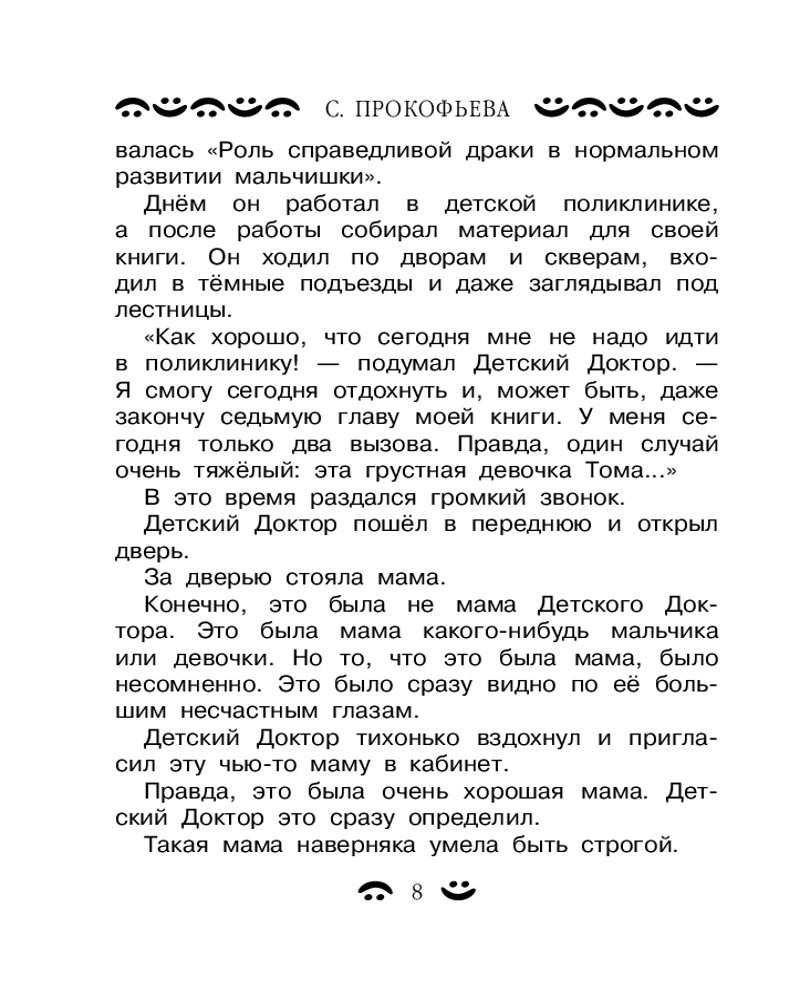 С. ПРОКОФЬЕВА

валась «Роль справедливой драки в нормальном развитии мальчишки».

Днём он работал в детской поликлинике, а после работы собирал материал для своей книги. Он ходил по дворам и скверам, входил в тёмные подъезды и даже заглядывал под лестницы.

«Как хорошо, что сегодня мне не надо идти в поликлинику! — подумал Детский Доктор. — Я смогу сегодня отдохнуть и, может быть, даже закончу седьмую главу моей книги. У меня сегодня только два вызова. Правда, один случай очень тяжёлый: эта грустная девочка Тома...»

В это время раздался громкий звонок.

Детский Доктор пошёл в переднюю и открыл дверь.

За дверью стояла мама.

Конечно, это была не мама Детского Доктора. Это была мама какого-нибудь мальчика или девочки. Но то, что это была мама, было несомненно. Это было сразу видно по её большим несчастным глазам.

Детский Доктор тихонько вздохнул и пригласил эту чью-то маму в кабинет.

Правда, это была очень хорошая мама. Детский Доктор это сразу определил.

Такая мама наверняка умела быть строгой.

8